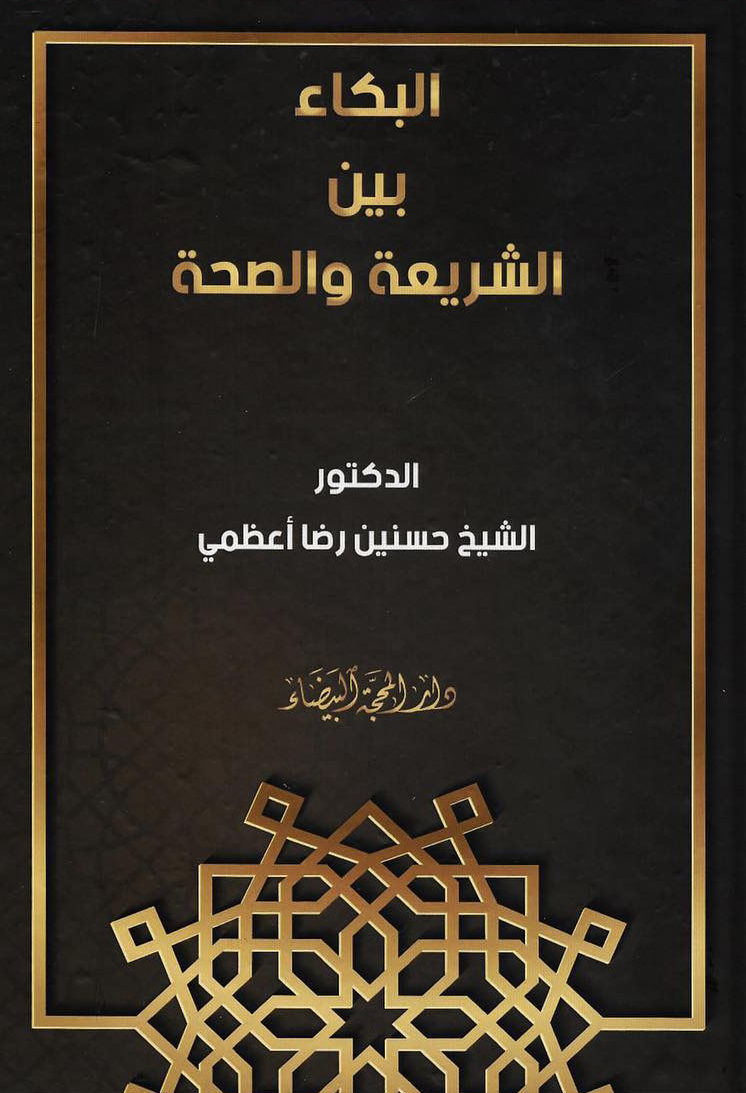 البكاء
بين
الشريعة والصحة

الدكتور
الشيخ حسنين رضا أعظمي

دار المحجة البيضاء